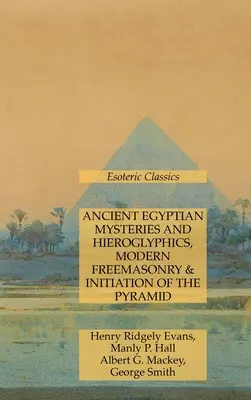 Esoteric Classics

ANCIENT EGYPTIAN MYSTERIES AND HIEROGLYPHICS, MODERN FREEMASONRY & INITIATION OF THE PYRAMID

Henry Ridgely Evans,
Manly P. Hall
Albert G. Mackey,
George Smith